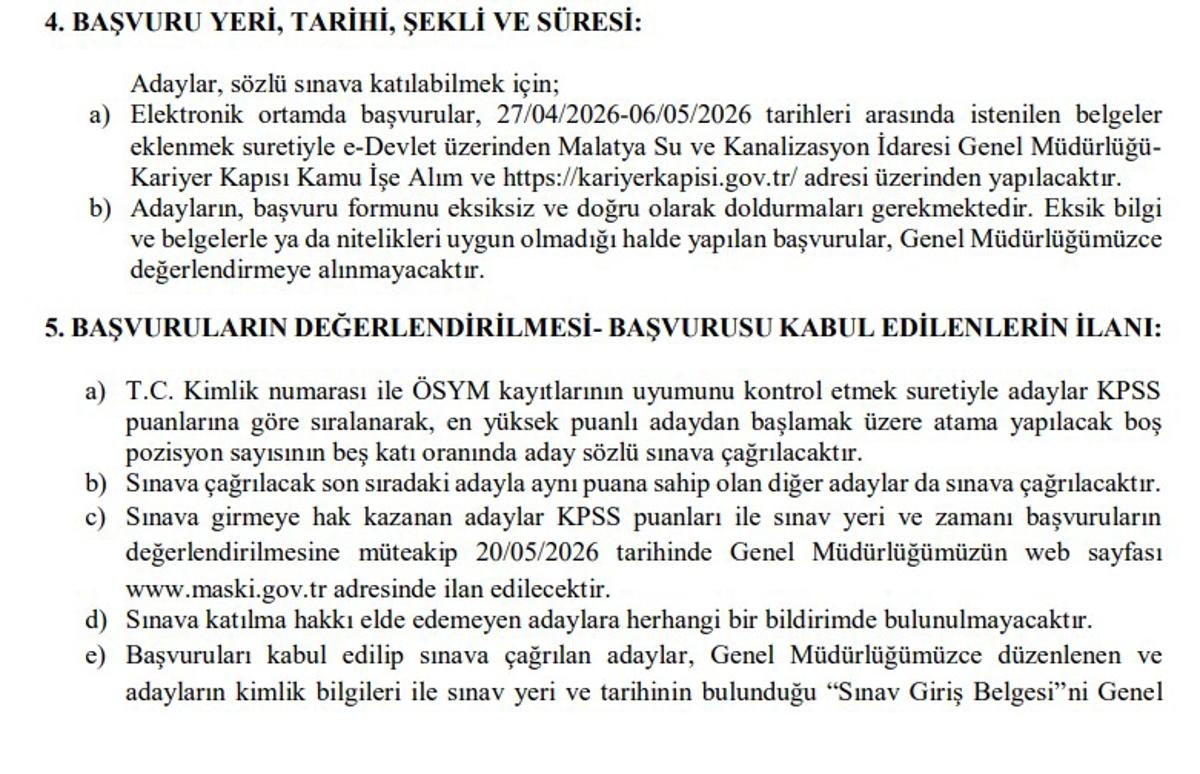 4. BAŞVURU YERİ, TARİHİ, ŞEKLİ VE SÜRESİ:

Adaylar, sözlü sınava katılabilmek için;

a) Elektronik ortamda başvurular, 27/04/2026-06/05/2026 tarihleri arasında istenilen belgeler eklenmek suretiyle e-Devlet üzerinden Malatya Su ve Kanalizasyon İdaresi Genel Müdürlüğü-Kariyer Kapısı Kamu İşe Alım ve https://kariyerkapisi.gov.tr/ adresi üzerinden yapılacaktır.

b) Adayların, başvuru formunu eksiksiz ve doğru olarak doldurmaları gerekmektedir. Eksik bilgi ve belgelerle ya da nitelikleri uygun olmadığı halde yapılan başvurular, Genel Müdürlüğümüzce değerlendirmeye alınmayacaktır.

5. BAŞVURULARIN DEĞERLENDİRİLMESİ- BAŞVURUSU KABUL EDİLENLERİN İLANI:

a) T.C. Kimlik numarası ile ÖSYM kayıtlarının uyumunu kontrol etmek suretiyle adaylar KPSS puanlarına göre sıralanarak, en yüksek puanlı adaydan başlamak üzere atama yapılacak boş pozisyon sayısının beş katı oranında aday sözlü sınava çağrılacaktır.

b) Sınava çağrılacak son sıradaki adayla aynı puana sahip olan diğer adaylar da sınava çağrılacaktır.

c) Sınava girmeye hak kazanan adaylar KPSS puanları ile sınav yeri ve zamanı başvuruların değerlendirilmesine müteakip 20/05/2026 tarihinde Genel Müdürlüğümüzün web sayfası www.maski.gov.tr adresinde ilan edilecektir.

d) Sınava katılma hakkı elde edemeyen adaylara herhangi bir bildirimde bulunulmayacaktır.

e) Başvuruları kabul edilip sınava çağrılan adaylar, Genel Müdürlüğümüzce düzenlenen ve adayların kimlik bilgileri ile sınav yeri ve tarihinin bulunduğu “Sınav Giriş Belgesi”ni Genel